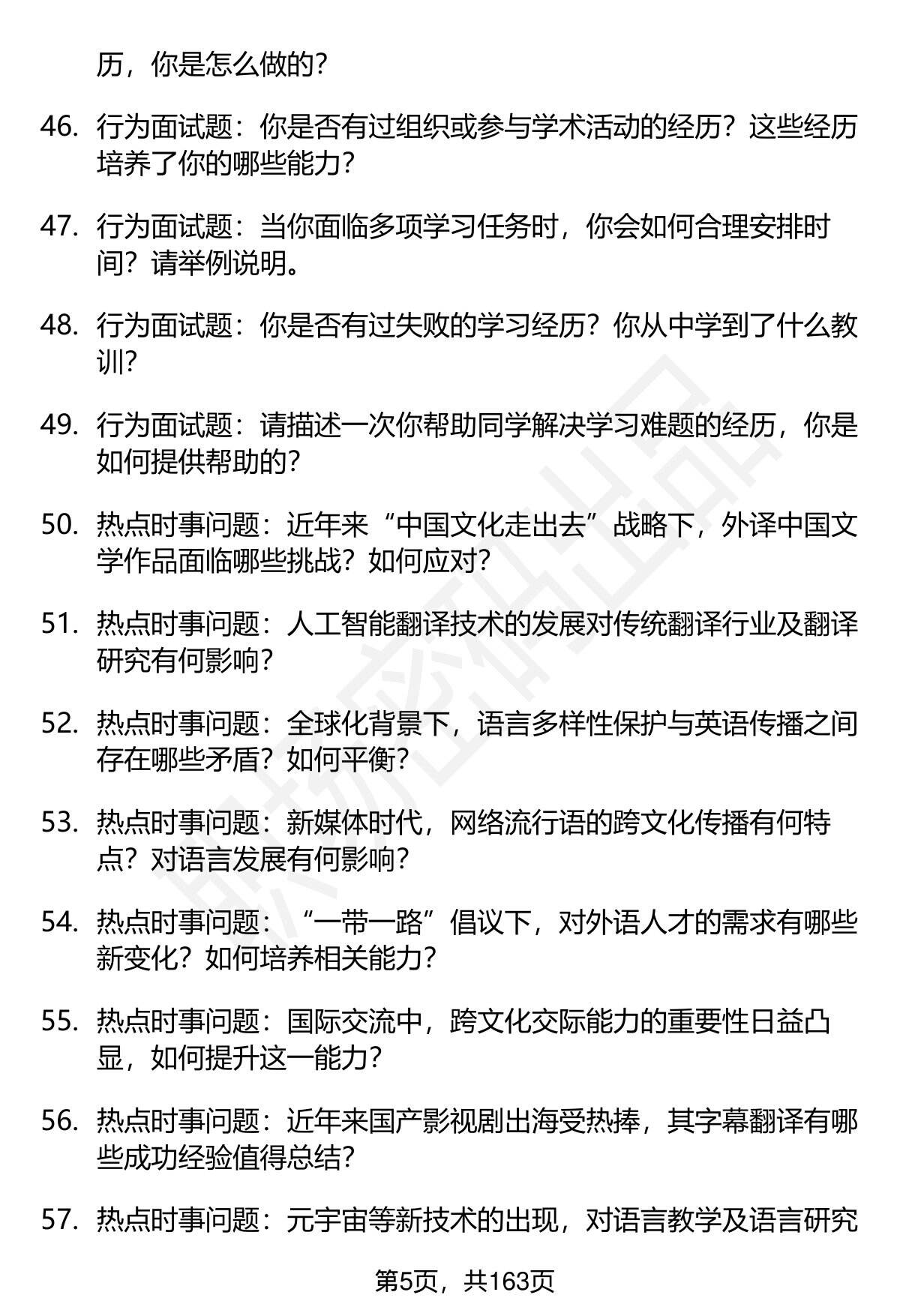 历，你是怎么做的？

46. 行为面试题：你是否有过组织或参与学术活动的经历？这些经历培养了你的哪些能力？

47. 行为面试题：当你面临多项学习任务时，你会如何合理安排时间？请举例说明。

48. 行为面试题：你是否有过失败的学习经历？你从中学到了什么教训？

49. 行为面试题：请描述一次你帮助同学解决学习难题的经历，你是如何提供帮助的？

50. 热点时事问题：近年来“中国文化走出去”战略下，外译中国文学作品面临哪些挑战？如何应对？

51. 热点时事问题：人工智能翻译技术的发展对传统翻译行业及翻译研究有何影响？

52. 热点时事问题：全球化背景下，语言多样性保护与英语传播之间存在哪些矛盾？如何平衡？

53. 热点时事问题：新媒体时代，网络流行语的跨文化传播有何特点？对语言发展有何影响？

54. 热点时事问题：“一带一路”倡议下，对外语人才的需求有哪些新变化？如何培养相关能力？

55. 热点时事问题：国际交流中，跨文化交际能力的重要性日益凸显，如何提升这一能力？

56. 热点时事问题：近年来国产影视剧出海受热捧，其字幕翻译有哪些成功经验值得总结？

57. 热点时事问题：元宇宙等新技术的出现，对语言教学及语言研究

第5页，共163页